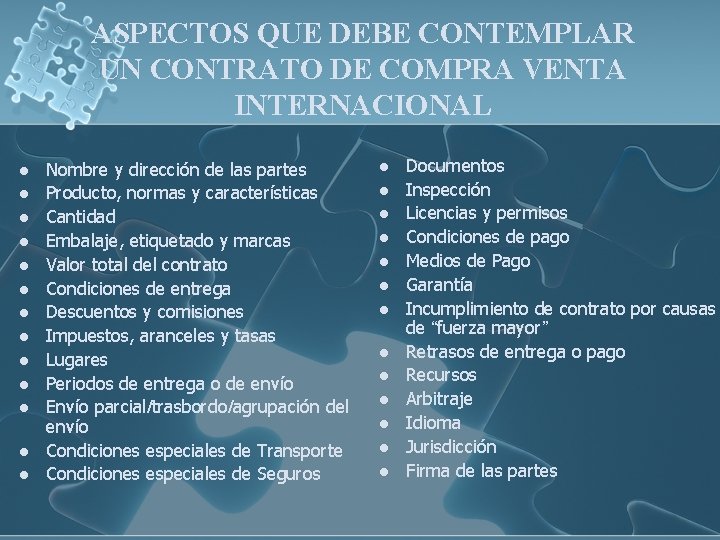 ASPECTOS QUE DEBE CONTEMPLAR UN CONTRATO DE COMPRA VENTA INTERNACIONAL

• Nombre y dirección de las partes
• Producto, normas y características
• Cantidad
• Embalaje, etiquetado y marcas
• Valor total del contrato
• Condiciones de entrega
• Descuentos y comisiones
• Impuestos, aranceles y tasas
• Lugares
• Periodos de entrega o de envío
• Envío parcial/trasbordo/agrupación del envío
• Condiciones especiales de Transporte
• Condiciones especiales de Seguros

• Documentos
• Inspección
• Licencias y permisos
• Condiciones de pago
• Medios de Pago
• Garantía
• Incumplimiento de contrato por causas de "fuerza mayor"
• Retrasos de entrega o pago
• Recursos
• Arbitraje
• Idioma
• Jurisdicción
• Firma de las partes